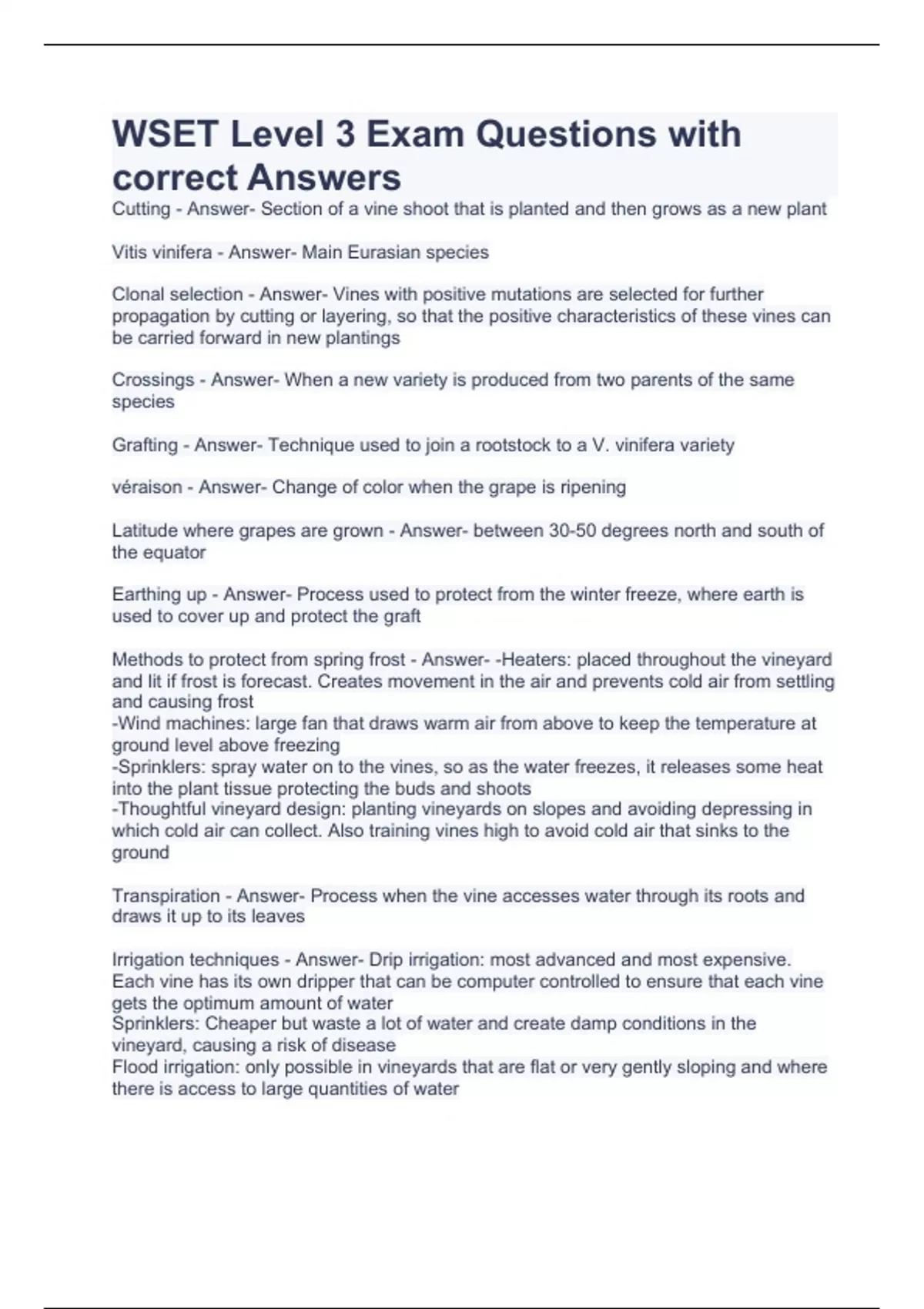 WSET Level 3 Exam Questions with correct Answers

Cutting - Answer- Section of a vine shoot that is planted and then grows as a new plant

Vitis vinifera - Answer- Main Eurasian species

Clonal selection - Answer- Vines with positive mutations are selected for further propagation by cutting or layering, so that the positive characteristics of these vines can be carried forward in new plantings

Crossings - Answer- When a new variety is produced from two parents of the same species

Grafting - Answer- Technique used to join a rootstock to a V. vinifera variety

véraison - Answer- Change of color when the grape is ripening

Latitude where grapes are grown - Answer- between 30-50 degrees north and south of the equator

Earthing up - Answer- Process used to protect from the winter freeze, where earth is used to cover up and protect the graft

Methods to protect from spring frost - Answer- -Heaters: placed throughout the vineyard and lit if frost is forecast. Creates movement in the air and prevents cold air from settling and causing frost
-Wind machines: large fan that draws warm air from above to keep the temperature at ground level above freezing
-Sprinklers: spray water on to the vines, so as the water freezes, it releases some heat into the plant tissue protecting the buds and shoots
-Thoughtful vineyard design: planting vineyards on slopes and avoiding depressing in which cold air can collect. Also training vines high to avoid cold air that sinks to the ground

Transpiration - Answer- Process when the vine accesses water through its roots and draws it up to its leaves

Irrigation techniques - Answer- Drip irrigation: most advanced and most expensive. Each vine has its own dripper that can be computer controlled to ensure that each vine gets the optimum amount of water
Sprinklers: Cheaper but waste a lot of water and create damp conditions in the vineyard, causing a risk of disease
Flood irrigation: only possible in vineyards that are flat or very gently sloping and where there is access to large quantities of water